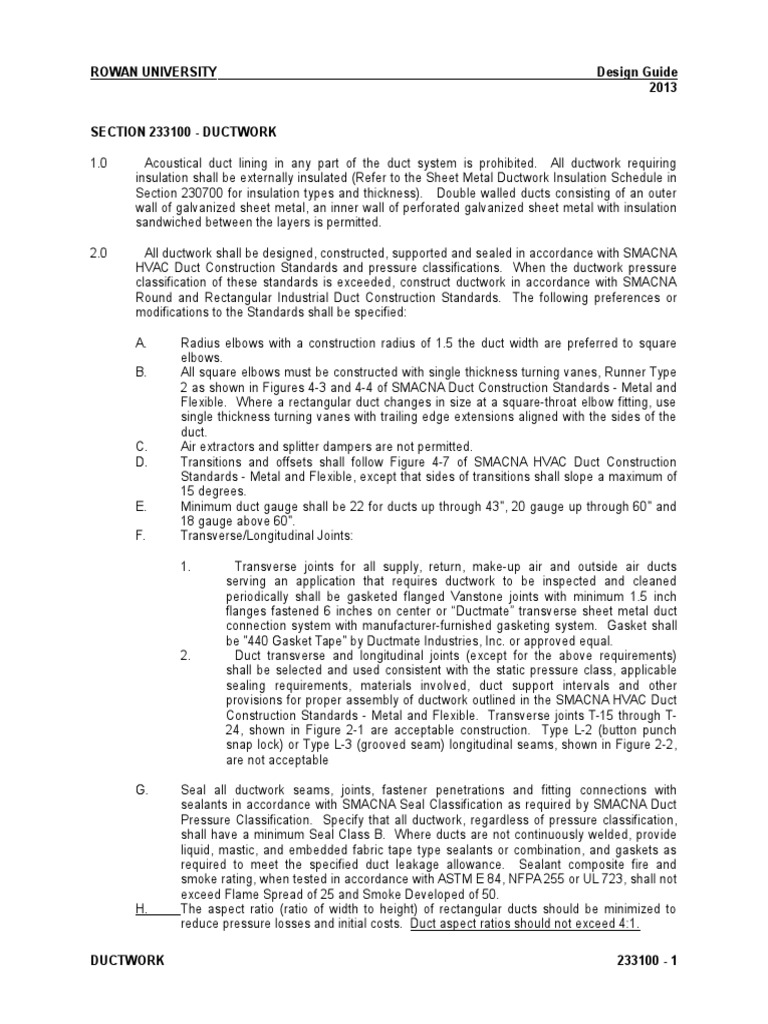 ROWAN UNIVERSITY Design Guide
2013

SECTION 233100 - DUCTWORK

1.0 Acoustical duct lining in any part of the duct system is prohibited. All ductwork requiring insulation shall be externally insulated (Refer to the Sheet Metal Ductwork Insulation Schedule in Section 230700 for insulation types and thickness). Double walled ducts consisting of an outer wall of galvanized sheet metal, an inner wall of perforated galvanized sheet metal with insulation sandwiched between the layers is permitted.

2.0 All ductwork shall be designed, constructed, supported and sealed in accordance with SMACNA HVAC Duct Construction Standards and pressure classifications. When the ductwork pressure classification of these standards is exceeded, construct ductwork in accordance with SMACNA Round and Rectangular Industrial Duct Construction Standards. The following preferences or modifications to the Standards shall be specified:

A. Radius elbows with a construction radius of 1.5 the duct width are preferred to square elbows.
B. All square elbows must be constructed with single thickness turning vanes, Runner Type 2 as shown in Figures 4-3 and 4-4 of SMACNA Duct Construction Standards - Metal and Flexible. Where a rectangular duct changes in size at a square-throat elbow fitting, use single thickness turning vanes with trailing edge extensions aligned with the sides of the duct.
C. Air extractors and splitter dampers are not permitted.
D. Transitions and offsets shall follow Figure 4-7 of SMACNA HVAC Duct Construction Standards - Metal and Flexible, except that sides of transitions shall slope a maximum of 15 degrees.
E. Minimum duct gauge shall be 22 for ducts up through 43", 20 gauge up through 60" and 18 gauge above 60".
F. Transverse/Longitudinal Joints:

1. Transverse joints for all supply, return, make-up air and outside air ducts serving an application that requires ductwork to be inspected and cleaned periodically shall be gasketed flanged Vanstone joints with minimum 1.5 inch flanges fastened 6 inches on center or "Ductmate" transverse sheet metal duct connection system with manufacturer-furnished gasketing system. Gasket shall be "440 Gasket Tape" by Ductmate Industries, Inc. or approved equal.
2. Duct transverse and longitudinal joints (except for the above requirements) shall be selected and used consistent with the static pressure class, applicable sealing requirements, materials involved, duct support intervals and other provisions for proper assembly of ductwork outlined in the SMACNA HVAC Duct Construction Standards - Metal and Flexible. Transverse joints T-15 through T-24, shown in Figure 2-1 are acceptable construction. Type L-2 (button punch snap lock) or Type L-3 (grooved seam) longitudinal seams, shown in Figure 2-2, are not acceptable

G. Seal all ductwork seams, joints, fastener penetrations and fitting connections with sealants in accordance with SMACNA Seal Classification as required by SMACNA Duct Pressure Classification. Specify that all ductwork, regardless of pressure classification, shall have a minimum Seal Class B. Where ducts are not continuously welded, provide liquid, mastic, and embedded fabric tape type sealants or combination, and gaskets as required to meet the specified duct leakage allowance. Sealant composite fire and smoke rating, when tested in accordance with ASTM E 84, NFPA 255 or UL 723, shall not exceed Flame Spread of 25 and Smoke Developed of 50.
H. The aspect ratio (ratio of width to height) of rectangular ducts should be minimized to reduce pressure losses and initial costs. Duct aspect ratios should not exceed 4:1.

DUCTWORK 233100 - 1